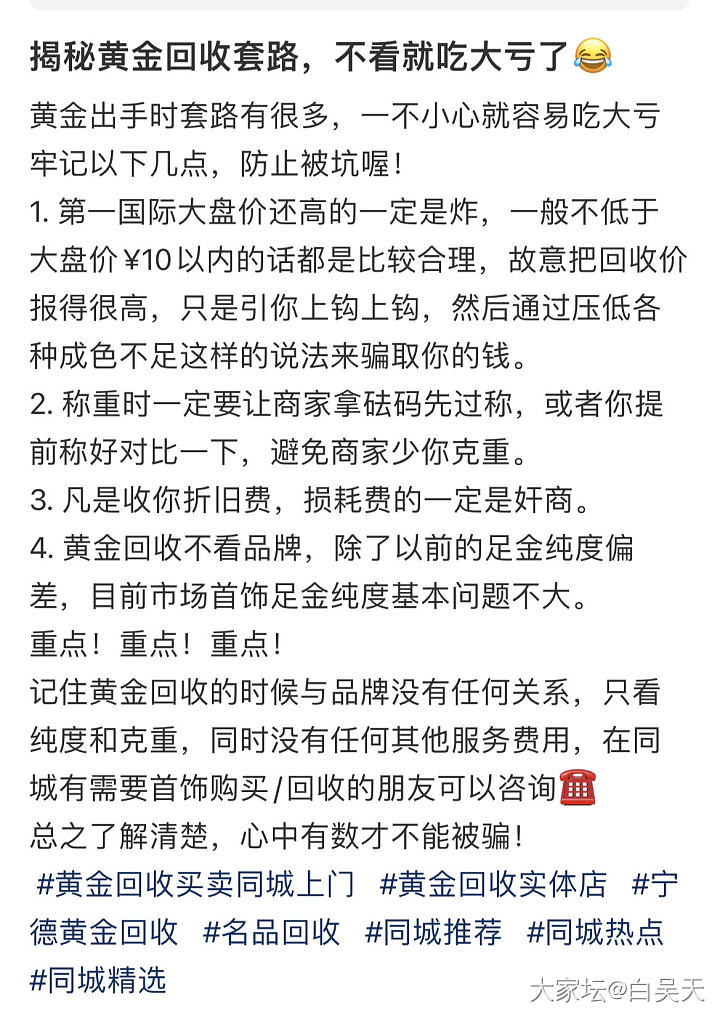 揭秘黄金回收套路，不看就吃大亏了😂

黄金出手时套路有很多，一不小心就容易吃大亏
牢记以下几点，防止被坑喔！
1. 第一国际大盘价还高的一定是炸，一般不低于大盘价¥10以内的话都是比较合理，故意把回收价报得很高，只是引你上钩上钩，然后通过压低各种成色不足这样的说法来骗取你的钱。
2. 称重时一定要让商家拿砝码先过称，或者你提前称好对比一下，避免商家少你克重。
3. 凡是收你折旧费，损耗费的一定是奸商。
4. 黄金回收不看品牌，除了以前的足金纯度偏差，目前市场首饰足金纯度基本问题不大。
重点！重点！重点！
记住黄金回收的时候与品牌没有任何关系，只看纯度和克重，同时没有任何其他服务费用，在同城有需要首饰购买/回收的朋友可以咨询☎️
总之了解清楚，心中有数才不能被骗！
#黄金回收买卖同城上门 #黄金回收实体店 #宁德黄金回收 #名品回收 #同城推荐 #同城热点 #同城精选

大家坛@白吴天